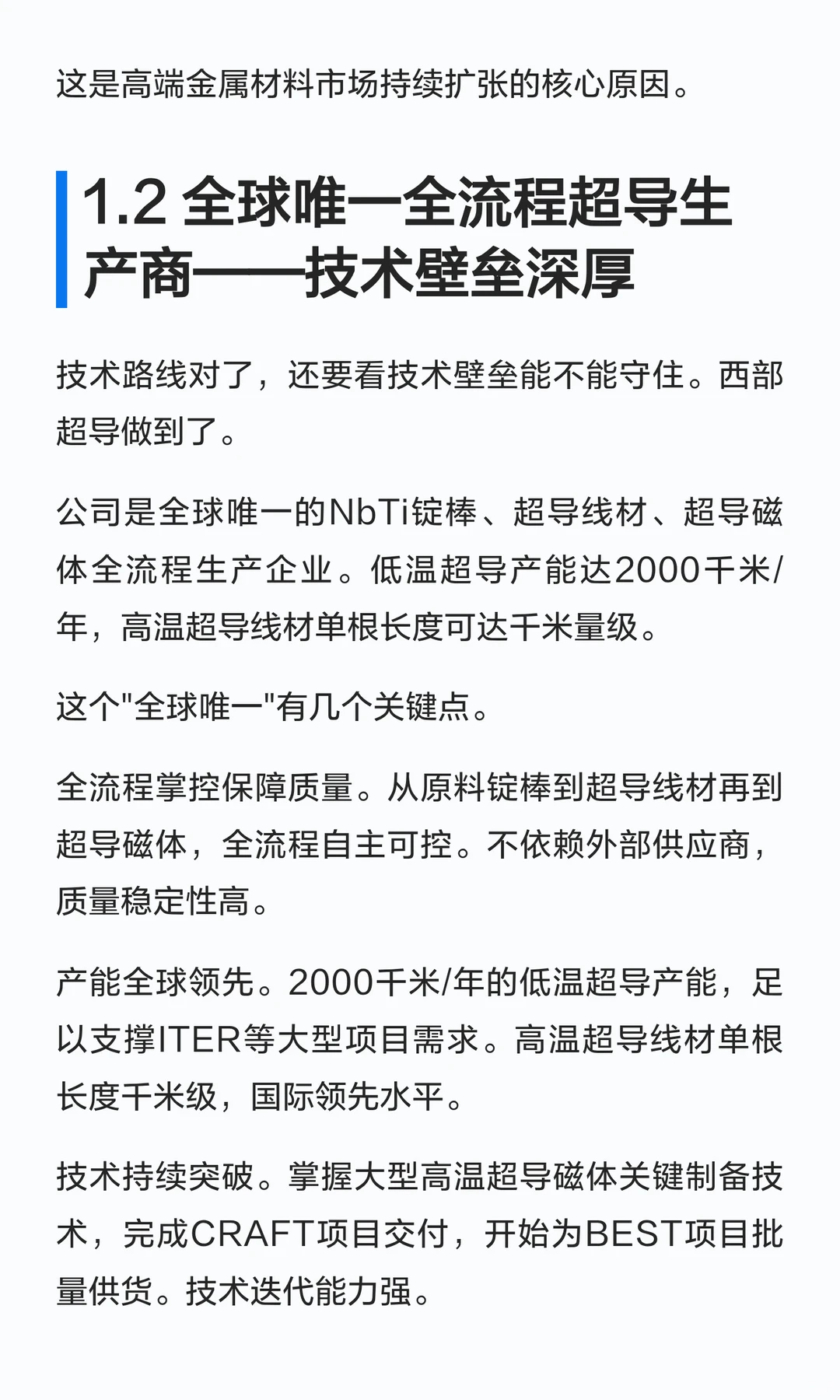 这是高端金属材料市场持续扩张的核心原因。

1.2 全球唯一全流程超导生产商——技术壁垒深厚

技术路线对了，还要看技术壁垒能不能守住。西部超导做到了。

公司是全球唯一的NbTi锭棒、超导线材、超导磁体全流程生产企业。低温超导产能达2000千米/年，高温超导线材单根长度可达千米量级。

这个"全球唯一"有几个关键点。

全流程掌控保障质量。从原料锭棒到超导线材再到超导磁体，全流程自主可控。不依赖外部供应商，质量稳定性高。

产能全球领先。2000千米/年的低温超导产能，足以支撑ITER等大型项目需求。高温超导线材单根长度千米级，国际领先水平。

技术持续突破。掌握大型高温超导磁体关键制备技术，完成CRAFT项目交付，开始为BEST项目批量供货。技术迭代能力强。